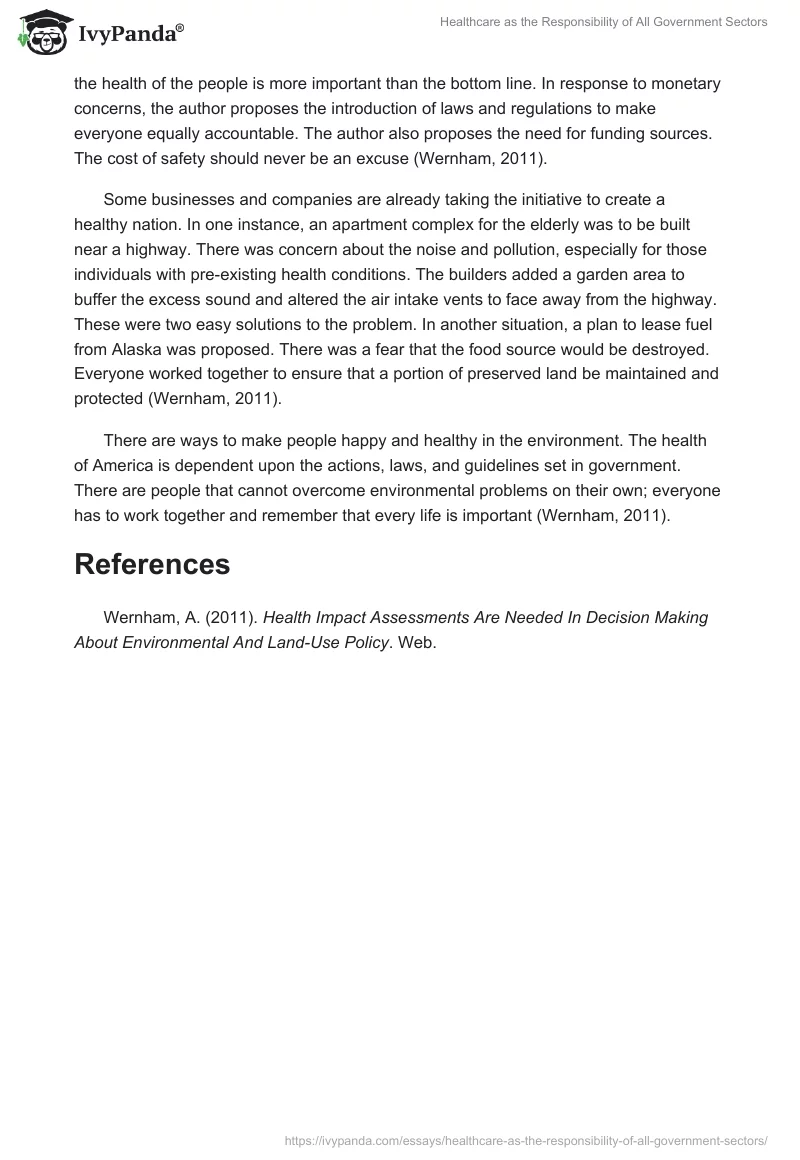 IvyPanda®

Healthcare as the Responsibility of All Government Sectors

the health of the people is more important than the bottom line. In response to monetary concerns, the author proposes the introduction of laws and regulations to make everyone equally accountable. The author also proposes the need for funding sources. The cost of safety should never be an excuse (Wernham, 2011).

Some businesses and companies are already taking the initiative to create a healthy nation. In one instance, an apartment complex for the elderly was to be built near a highway. There was concern about the noise and pollution, especially for those individuals with pre-existing health conditions. The builders added a garden area to buffer the excess sound and altered the air intake vents to face away from the highway. These were two easy solutions to the problem. In another situation, a plan to lease fuel from Alaska was proposed. There was a fear that the food source would be destroyed. Everyone worked together to ensure that a portion of preserved land be maintained and protected (Wernham, 2011).

There are ways to make people happy and healthy in the environment. The health of America is dependent upon the actions, laws, and guidelines set in government. There are people that cannot overcome environmental problems on their own; everyone has to work together and remember that every life is important (Wernham, 2011).

References

Wernham, A. (2011). Health Impact Assessments Are Needed In Decision Making About Environmental And Land-Use Policy. Web.

https://ivypanda.com/essays/healthcare-as-the-responsibility-of-all-government-sectors/